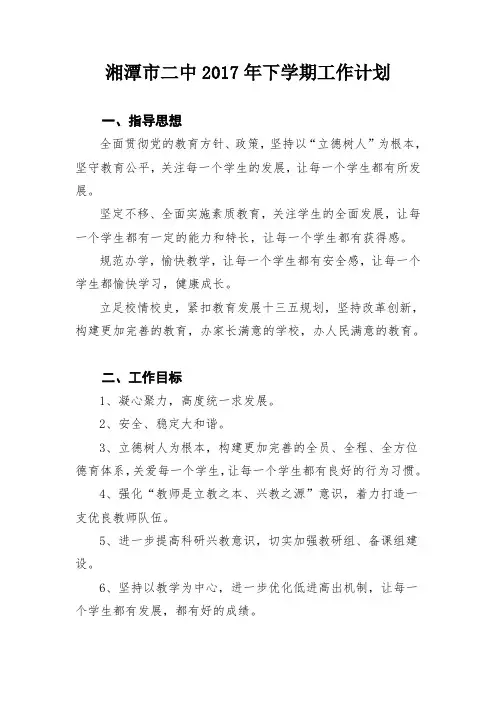 湘潭市二中 2017 年下学期工作计划

一、指导思想

全面贯彻党的教育方针、政策，坚持以“立德树人”为根本，坚守教育公平，关注每一个学生的发展，让每一个学生都有所发展。

坚定不移、全面实施素质教育，关注学生的全面发展，让每一个学生都有一定的能力和特长，让每一个学生都有获得感。

规范办学，愉快教学，让每一个学生都有安全感，让每一个学生都愉快学习，健康成长。

立足校情校史，紧扣教育发展十三五规划，坚持改革创新，构建更加完善的教育，办家长满意的学校，办人民满意的教育。

二、工作目标

1、凝心聚力，高度统一求发展。

2、安全、稳定大和谐。

3、立德树人为根本，构建更加完善的全员、全程、全方位德育体系，关爱每一个学生，让每一个学生都有良好的行为习惯。

4、强化“教师是立教之本、兴教之源”意识，着力打造一支优良教师队伍。

5、进一步提高科研兴教意识，切实加强教研组、备课组建设。

6、坚持以教学为中心，进一步优化低进高出机制，让每一个学生都有发展，都有好的成绩。